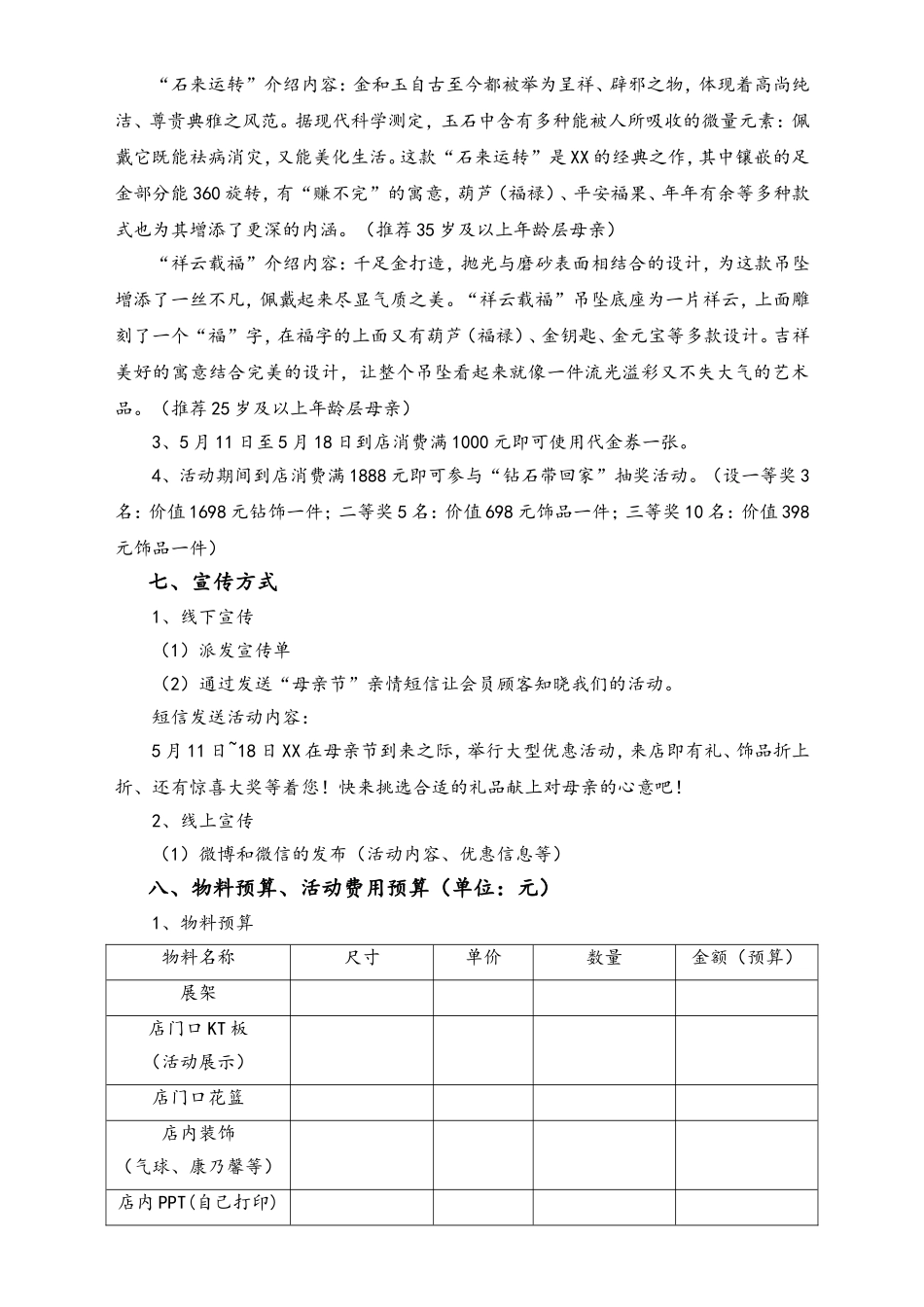 “石来运转”介绍内容：金和玉自古至今都被举为呈祥、辟邪之物，体现着高尚纯洁、尊贵典雅之风范。据现代科学测定，玉石中含有多种能被人所吸收的微量元素：佩戴它既能祛病消灾，又能美化生活。这款“石来运转”是XX的经典之作，其中镶嵌的足金部分能360旋转，有“赚不完”的寓意，葫芦（福禄）、平安福果、年年有余等多种款式也为其增添了更深的内涵。（推荐35岁及以上年龄层母亲）

“祥云载福”介绍内容：千足金打造，抛光与磨砂表面相结合的设计，为这款吊坠增添了一丝不凡，佩戴起来尽显气质之美。“祥云载福”吊坠底座为一片祥云，上面雕刻了一个“福”字，在福字的上面又有葫芦（福禄）、金钥匙、金元宝等多款设计。吉祥美好的寓意结合完美的设计，让整个吊坠看起来就像一件流光溢彩又不失大气的艺术品。（推荐25岁及以上年龄层母亲）

3、5月11日至5月18日到店消费满1000元即可使用代金券一张。

4、活动期间到店消费满1888元即可参与“钻石带回家”抽奖活动。（设一等奖3名：价值1698元钻饰一件；二等奖5名：价值698元饰品一件；三等奖10名：价值398元饰品一件）

七、宣传方式

1、线下宣传

（1）派发宣传单

（2）通过发送“母亲节”亲情短信让会员顾客知晓我们的活动。

短信发送活动内容：

5月11日~18日XX在母亲节到来之际，举行大型优惠活动，来店即有礼、饰品折上折、还有惊喜大奖等着您！快来挑选合适的礼品献上对母亲的心意吧！

2、线上宣传

（1）微博和微信的发布（活动内容、优惠信息等）

八、物料预算、活动费用预算（单位：元）

1、物料预算

| 物料名称 | 尺寸 | 单价 | 数量 | 金额（预算） |
|---|---|---|---|---|
| 展架 | | | | |
| 店门口KT板（活动展示） | | | | |
| 店门口花篮 | | | | |
| 店内装饰（气球、康乃馨等） | | | | |
| 店内PPT(自己打印) | | | | |